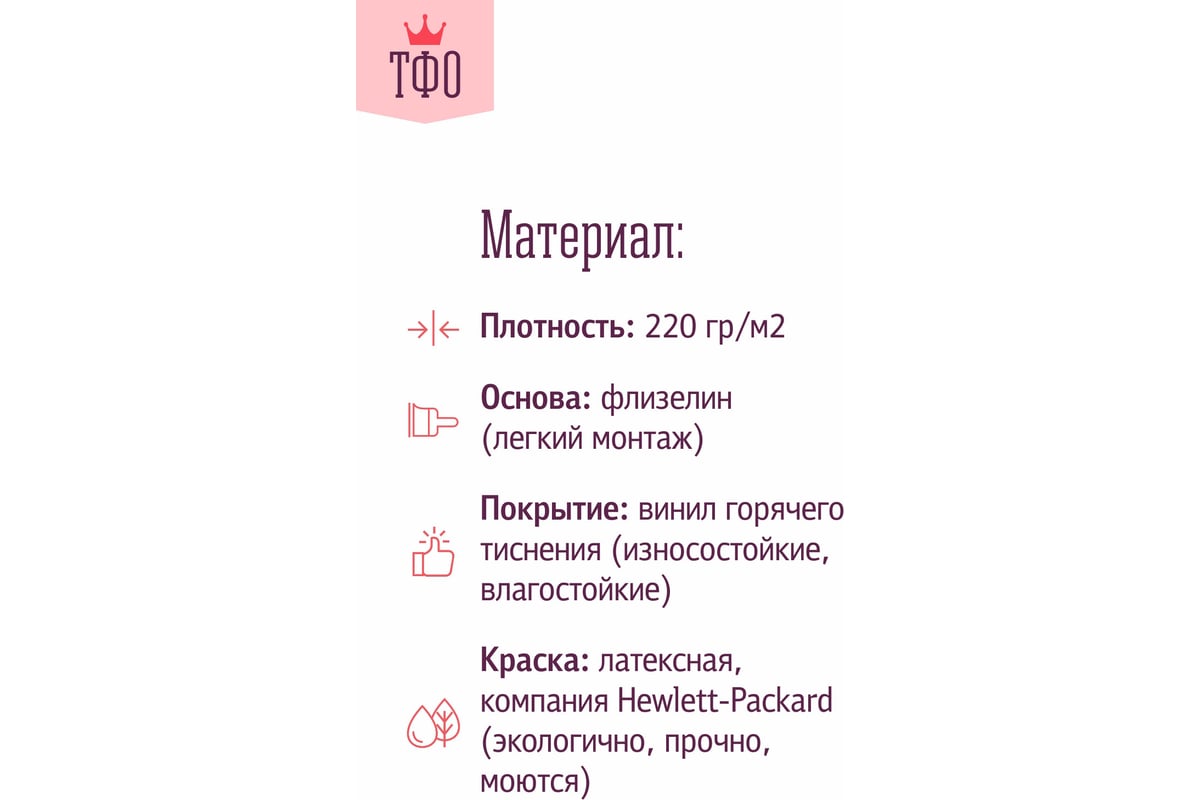 ТФО

Материал:

Плотность: 220 гр/м2

Основа: флизелин (легкий монтаж)

Покрытие: винил горячего тиснения (износостойкие, влагостойкие)

Краска: латексная, компания Hewlett-Packard (экологично, прочно, моются)